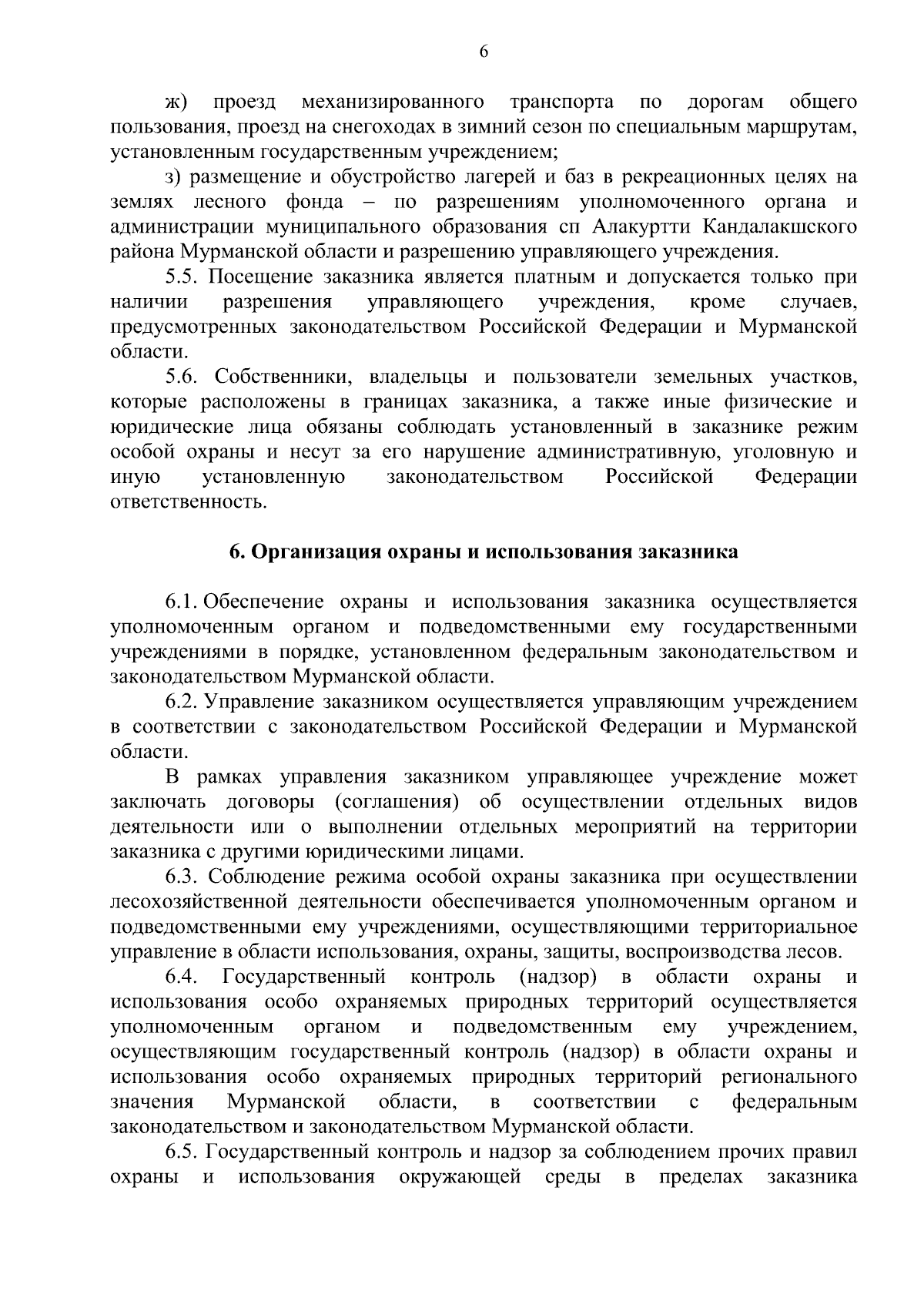 6

ж) проезд механизированного транспорта по дорогам общего пользования, проезд на снегоходах в зимний сезон по специальным маршрутам, установленным государственным учреждением;

з) размещение и обустройство лагерей и баз в рекреационных целях на землях лесного фонда – по разрешениям уполномоченного органа и администрации муниципального образования сп Алакуртти Кандалакшского района Мурманской области и разрешению управляющего учреждения.

5.5. Посещение заказника является платным и допускается только при наличии разрешения управляющего учреждения, кроме случаев, предусмотренных законодательством Российской Федерации и Мурманской области.

5.6. Собственники, владельцы и пользователи земельных участков, которые расположены в границах заказника, а также иные физические и юридические лица обязаны соблюдать установленный в заказнике режим особой охраны и несут за его нарушение административную, уголовную и иную установленную законодательством Российской Федерации ответственность.

6. Организация охраны и использования заказника

6.1. Обеспечение охраны и использования заказника осуществляется уполномоченным органом и подведомственными ему государственными учреждениями в порядке, установленном федеральным законодательством и законодательством Мурманской области.

6.2. Управление заказником осуществляется управляющим учреждением в соответствии с законодательством Российской Федерации и Мурманской области.

В рамках управления заказником управляющее учреждение может заключать договоры (соглашения) об осуществлении отдельных видов деятельности или о выполнении отдельных мероприятий на территории заказника с другими юридическими лицами.

6.3. Соблюдение режима особой охраны заказника при осуществлении лесохозяйственной деятельности обеспечивается уполномоченным органом и подведомственными ему учреждениями, осуществляющими территориальное управление в области использования, охраны, защиты, воспроизводства лесов.

6.4. Государственный контроль (надзор) в области охраны и использования особо охраняемых природных территорий осуществляется уполномоченным органом и подведомственным ему учреждением, осуществляющим государственный контроль (надзор) в области охраны и использования особо охраняемых природных территорий регионального значения Мурманской области, в соответствии с федеральным законодательством и законодательством Мурманской области.

6.5. Государственный контроль и надзор за соблюдением прочих правил охраны и использования окружающей среды в пределах заказника